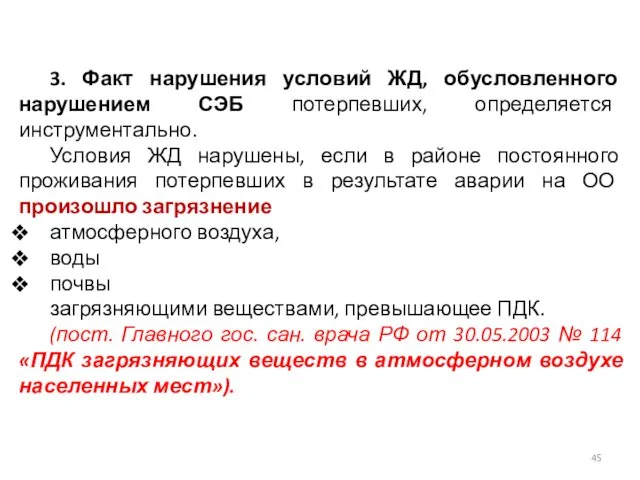 3. Факт нарушения условий ЖД, обусловленного нарушением СЭБ потерпевших, определяется инструментально.

Условия ЖД нарушены, если в районе постоянного проживания потерпевших в результате аварии на ОО произошло загрязнение

❖ атмосферного воздуха,
❖ воды
❖ почвы

загрязняющими веществами, превышающее ПДК.

(пост. Главного гос. сан. врача РФ от 30.05.2003 № 114 «ПДК загрязняющих веществ в атмосферном воздухе населенных мест»).

45